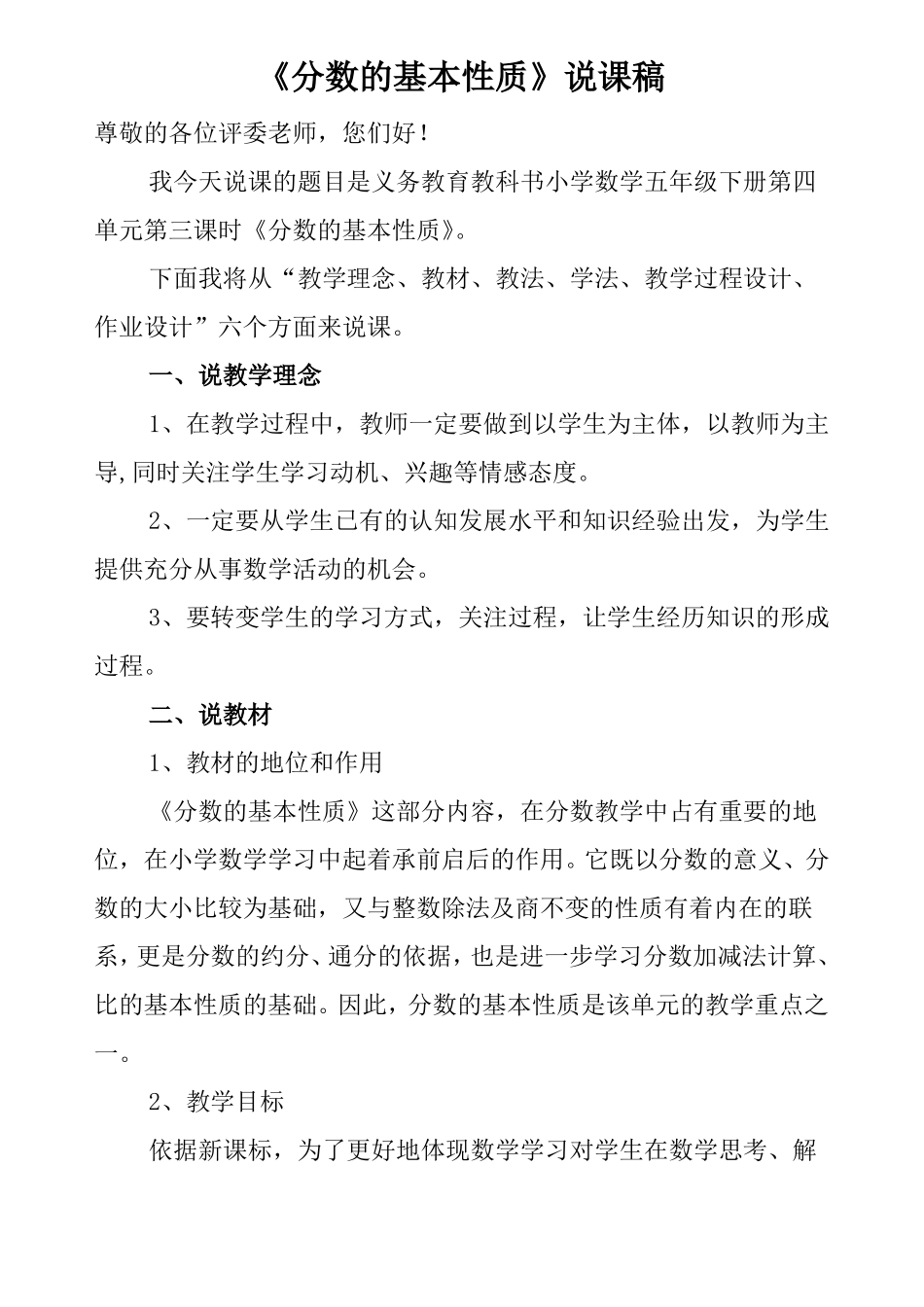 《分数的基本性质》说课稿

尊敬的各位评委老师，您们好！

我今天说课的题目是义务教育教科书小学数学五年级下册第四单元第三课时《分数的基本性质》。

下面我将从“教学理念、教材、教法、学法、教学过程设计、作业设计”六个方面来说课。

一、说教学理念

1、在教学过程中，教师一定要做到以学生为主体，以教师为主导,同时关注学生学习动机、兴趣等情感态度。

2、一定要从学生已有的认知发展水平和知识经验出发，为学生提供充分从事数学活动的机会。

3、要转变学生的学习方式，关注过程，让学生经历知识的形成过程。

二、说教材

1、教材的地位和作用

《分数的基本性质》这部分内容，在分数教学中占有重要的地位，在小学数学学习中起着承前启后的作用。它既以分数的意义、分数的大小比较为基础，又与整数除法及商不变的性质有着内在的联系，更是分数的约分、通分的依据，也是进一步学习分数加减法计算、比的基本性质的基础。因此，分数的基本性质是该单元的教学重点之一。

2、教学目标

依据新课标，为了更好地体现数学学习对学生在数学思考、解